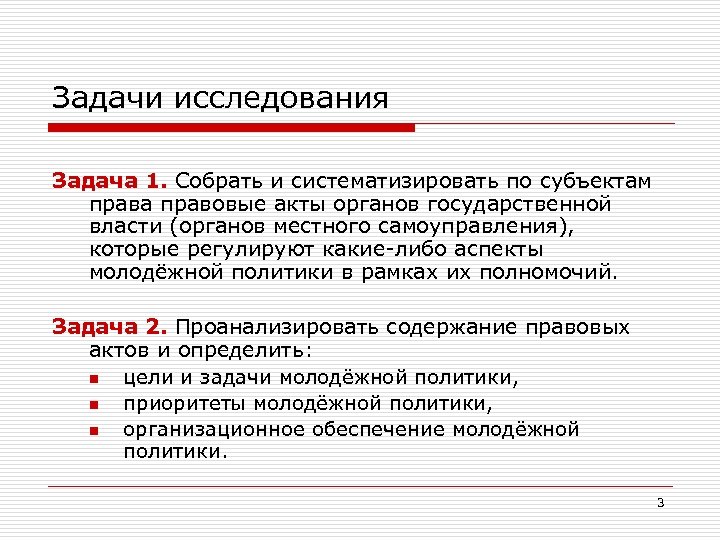 Задачи исследования

Задача 1. Собрать и систематизировать по субъектам права правовые акты органов государственной власти (органов местного самоуправления), которые регулируют какие-либо аспекты молодёжной политики в рамках их полномочий.

Задача 2. Проанализировать содержание правовых актов и определить:

- цели и задачи молодёжной политики,
- приоритеты молодёжной политики,
- организационное обеспечение молодёжной политики.

3